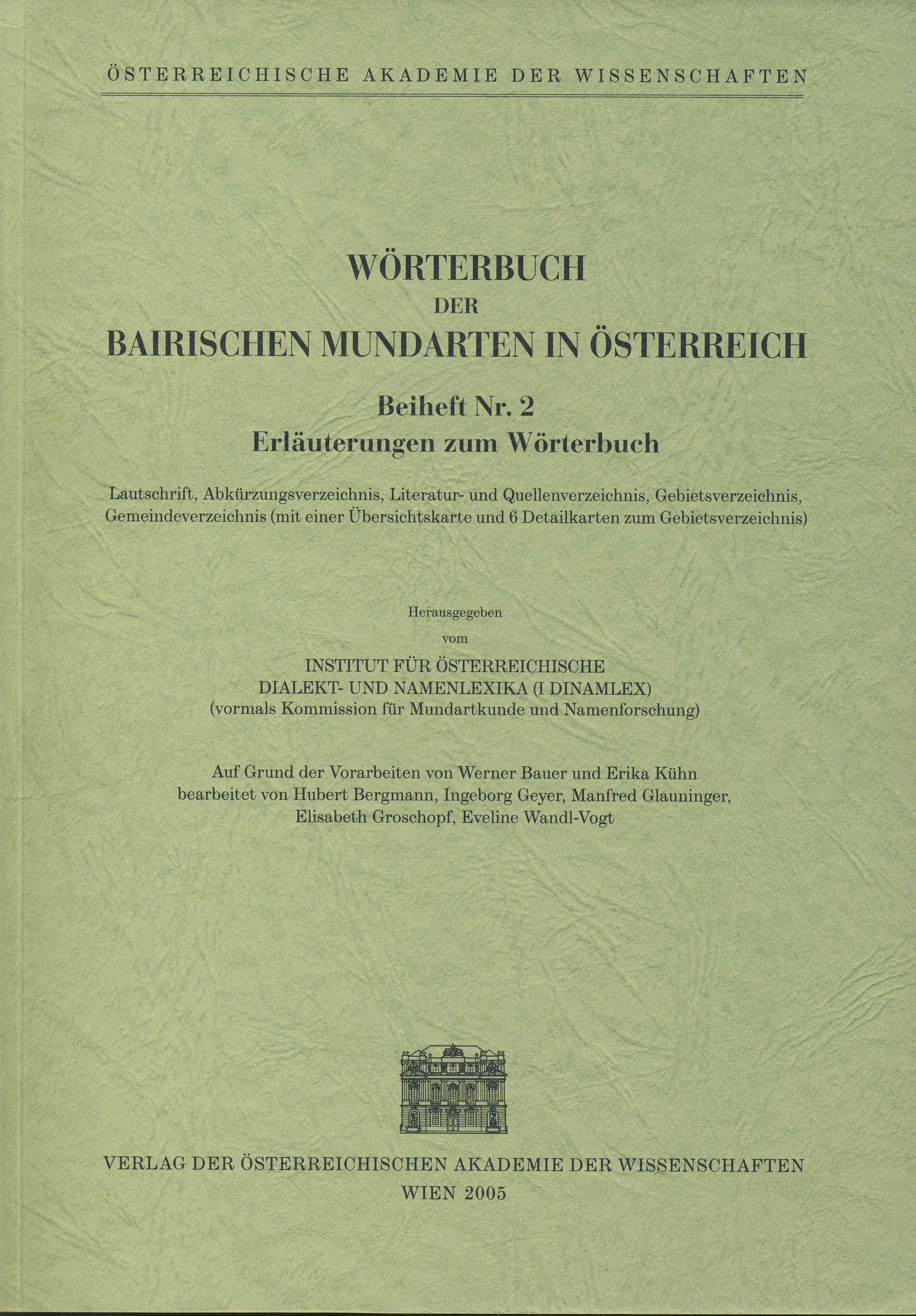 ÖSTERREICHISCHE AKADEMIE DER WISSENSCHAFTEN

WÖRTERBUCH
DER
BAIRISCHEN MUNDARTEN IN ÖSTERREICH

Beiheft Nr. 2
Erläuterungen zum Wörterbuch

Lautschrift, Abkürzungsverzeichnis, Literatur- und Quellenverzeichnis, Gebietsverzeichnis, Gemeindeverzeichnis (mit einer Übersichtskarte und 6 Detailkarten zum Gebietsverzeichnis)

Herausgegeben
vom
INSTITUT FÜR ÖSTERREICHISCHE
DIALEKT- UND NAMENLEXIKA (I DINAMLEX)
(vormals Kommission für Mundartkunde und Namenforschung)

Auf Grund der Vorarbeiten von Werner Bauer und Erika Kühn
bearbeitet von Hubert Bergmann, Ingeborg Geyer, Manfred Glauninger,
Elisabeth Groschopf, Eveline Wandl-Vogt

VERLAG DER ÖSTERREICHISCHEN AKADEMIE DER WISSENSCHAFTEN
WIEN 2005